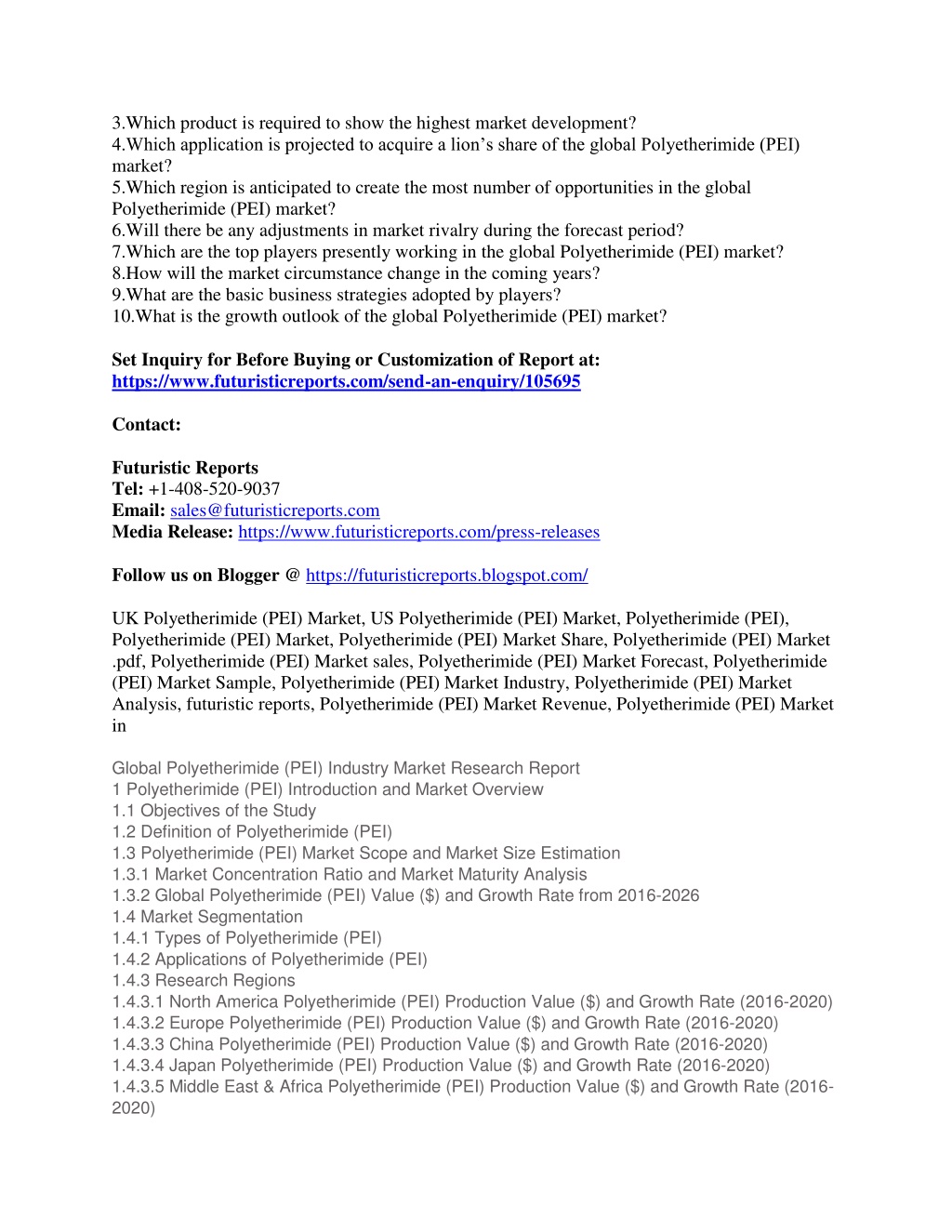 3.Which product is required to show the highest market development?
4.Which application is projected to acquire a lion's share of the global Polyetherimide (PEI) market?
5.Which region is anticipated to create the most number of opportunities in the global Polyetherimide (PEI) market?
6.Will there be any adjustments in market rivalry during the forecast period?
7.Which are the top players presently working in the global Polyetherimide (PEI) market?
8.How will the market circumstance change in the coming years?
9.What are the basic business strategies adopted by players?
10.What is the growth outlook of the global Polyetherimide (PEI) market?

Set Inquiry for Before Buying or Customization of Report at: https://www.futuristicreports.com/send-an-enquiry/105695

Contact:

Futuristic Reports
Tel: +1-408-520-9037
Email: sales@futuristicreports.com
Media Release: https://www.futuristicreports.com/press-releases

Follow us on Blogger @ https://futuristicreports.blogspot.com/

UK Polyetherimide (PEI) Market, US Polyetherimide (PEI) Market, Polyetherimide (PEI), Polyetherimide (PEI) Market, Polyetherimide (PEI) Market Share, Polyetherimide (PEI) Market .pdf, Polyetherimide (PEI) Market sales, Polyetherimide (PEI) Market Forecast, Polyetherimide (PEI) Market Sample, Polyetherimide (PEI) Market Industry, Polyetherimide (PEI) Market Analysis, futuristic reports, Polyetherimide (PEI) Market Revenue, Polyetherimide (PEI) Market in

Global Polyetherimide (PEI) Industry Market Research Report
1 Polyetherimide (PEI) Introduction and Market Overview
1.1 Objectives of the Study
1.2 Definition of Polyetherimide (PEI)
1.3 Polyetherimide (PEI) Market Scope and Market Size Estimation
1.3.1 Market Concentration Ratio and Market Maturity Analysis
1.3.2 Global Polyetherimide (PEI) Value ($) and Growth Rate from 2016-2026
1.4 Market Segmentation
1.4.1 Types of Polyetherimide (PEI)
1.4.2 Applications of Polyetherimide (PEI)
1.4.3 Research Regions
1.4.3.1 North America Polyetherimide (PEI) Production Value ($) and Growth Rate (2016-2020)
1.4.3.2 Europe Polyetherimide (PEI) Production Value ($) and Growth Rate (2016-2020)
1.4.3.3 China Polyetherimide (PEI) Production Value ($) and Growth Rate (2016-2020)
1.4.3.4 Japan Polyetherimide (PEI) Production Value ($) and Growth Rate (2016-2020)
1.4.3.5 Middle East & Africa Polyetherimide (PEI) Production Value ($) and Growth Rate (2016-2020)